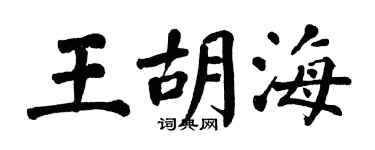 王胡海

词典网